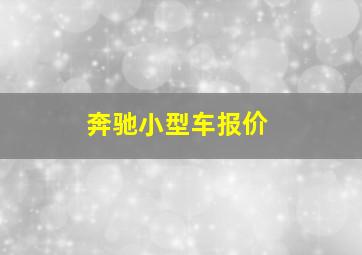 奔驰小型车报价